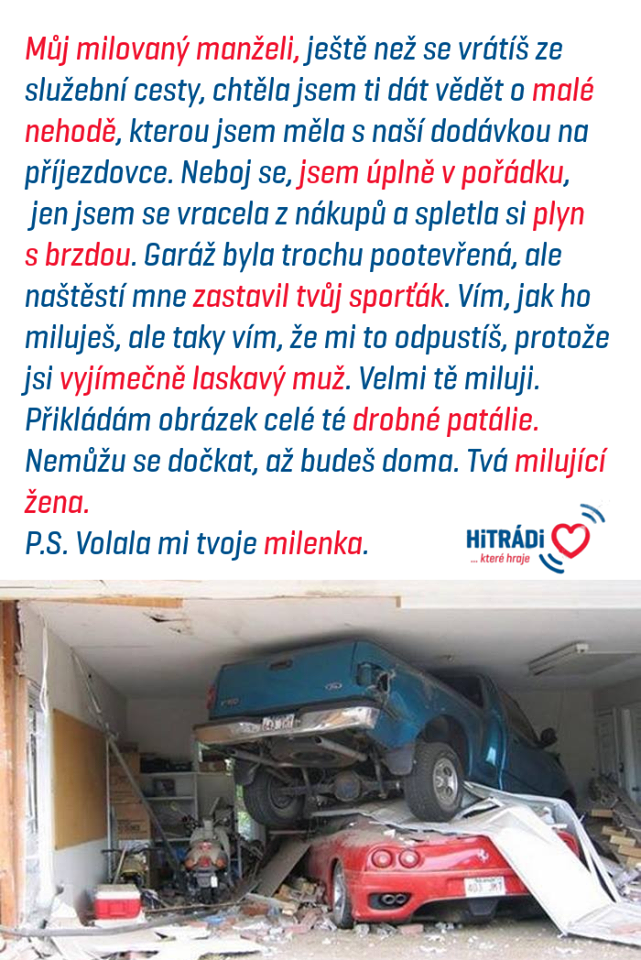 Můj milovaný manželi, ještě než se vrátíš ze služební cesty, chtěla jsem ti dát vědět o malé nehodě, kterou jsem měla s naší dodávkou na příjezdovce. Neboj se, jsem úplně v pořádku, jen jsem se vracela z nákupů a spletla si plyn s brzdou. Garáž byla trochu pootevřená, ale naštěstí mne zastavil tvůj sporťák. Vím, jak ho miluješ, ale taky vím, že mi to odpustíš, protože jsi vyjímečně laskavý muž. Velmi tě miluji. Přikládám obrázek celé té drobné patálie. Nemůžu se dočkat, až budeš doma. Tvá milující žena.

P.S. Volala mi tvoje milenka.

HiTRÁDi
... které hraje